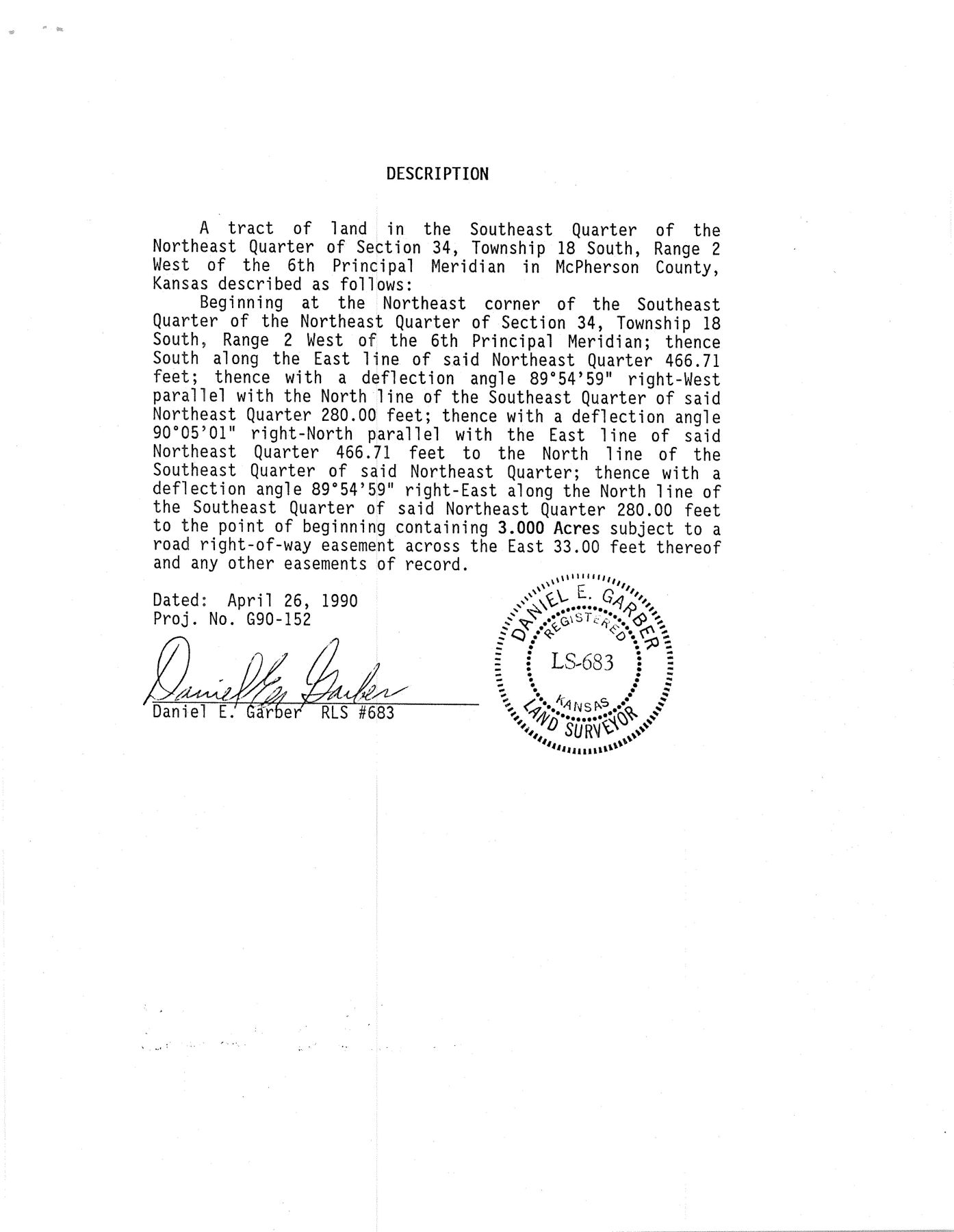 DESCRIPTION

A tract of land in the Southeast Quarter of the Northeast Quarter of Section 34, Township 18 South, Range 2 West of the 6th Principal Meridian in McPherson County, Kansas described as follows:

Beginning at the Northeast corner of the Southeast Quarter of the Northeast Quarter of Section 34, Township 18 South, Range 2 West of the 6th Principal Meridian; thence South along the East line of said Northeast Quarter 466.71 feet; thence with a deflection angle 89°54'59" right-West parallel with the North line of the Southeast Quarter of said Northeast Quarter 280.00 feet; thence with a deflection angle 90°05'01" right-North parallel with the East line of said Northeast Quarter 466.71 feet to the North line of the Southeast Quarter of said Northeast Quarter; thence with a deflection angle 89°54'59" right-East along the North line of the Southeast Quarter of said Northeast Quarter 280.00 feet to the point of beginning containing 3.000 Acres subject to a road right-of-way easement across the East 33.00 feet thereof and any other easements of record.

Dated: April 26, 1990
Proj. No. G90-152

Daniel E. Garber
Daniel E. Garber RLS #683

DANIEL E. GARBER
REGISTERED
LS-683
KANSAS
LAND SURVEYOR